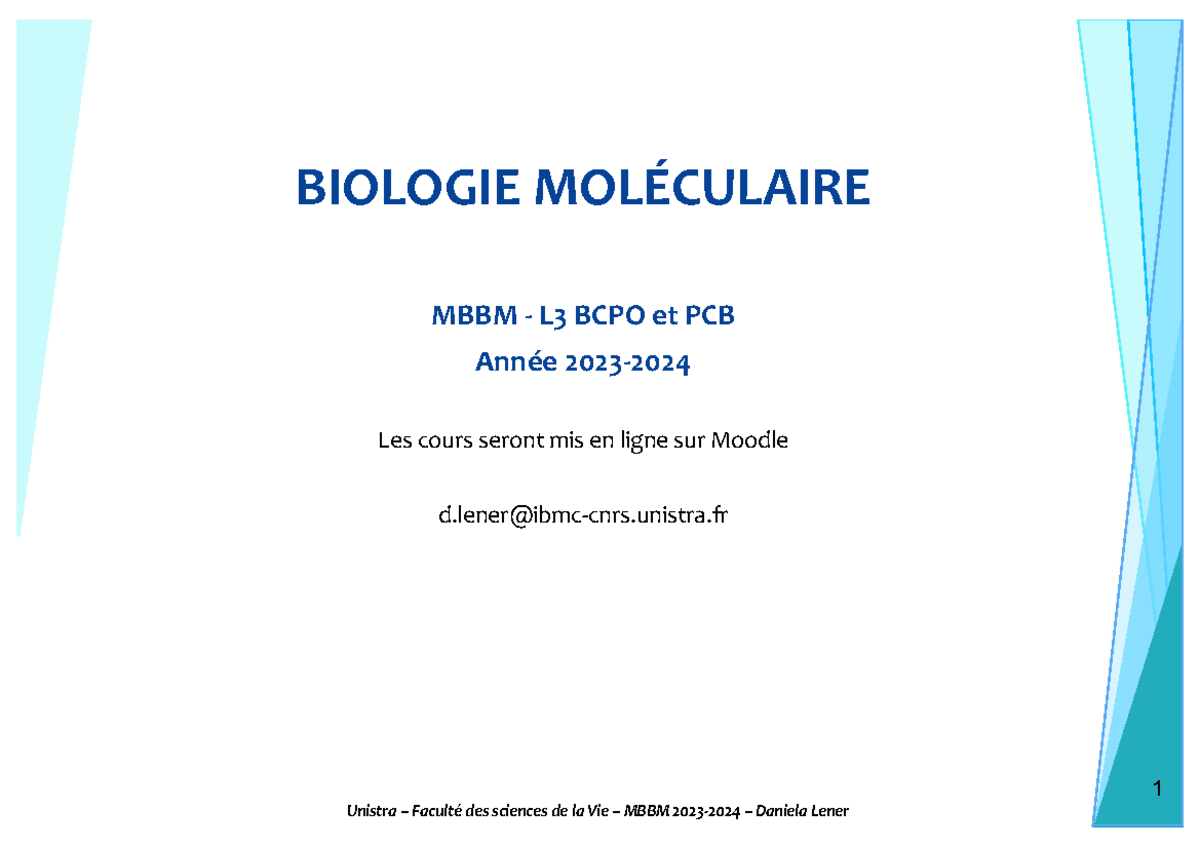 BIOLOGIE MOLÉCULAIRE

MBBM - L3 BCPO et PCB

Année 2023-2024

Les cours seront mis en ligne sur Moodle

d.lener@ibmc-cnrs.unistra.fr

Unistra – Faculté des sciences de la Vie – MBBM 2023-2024 – Daniela Lener

1